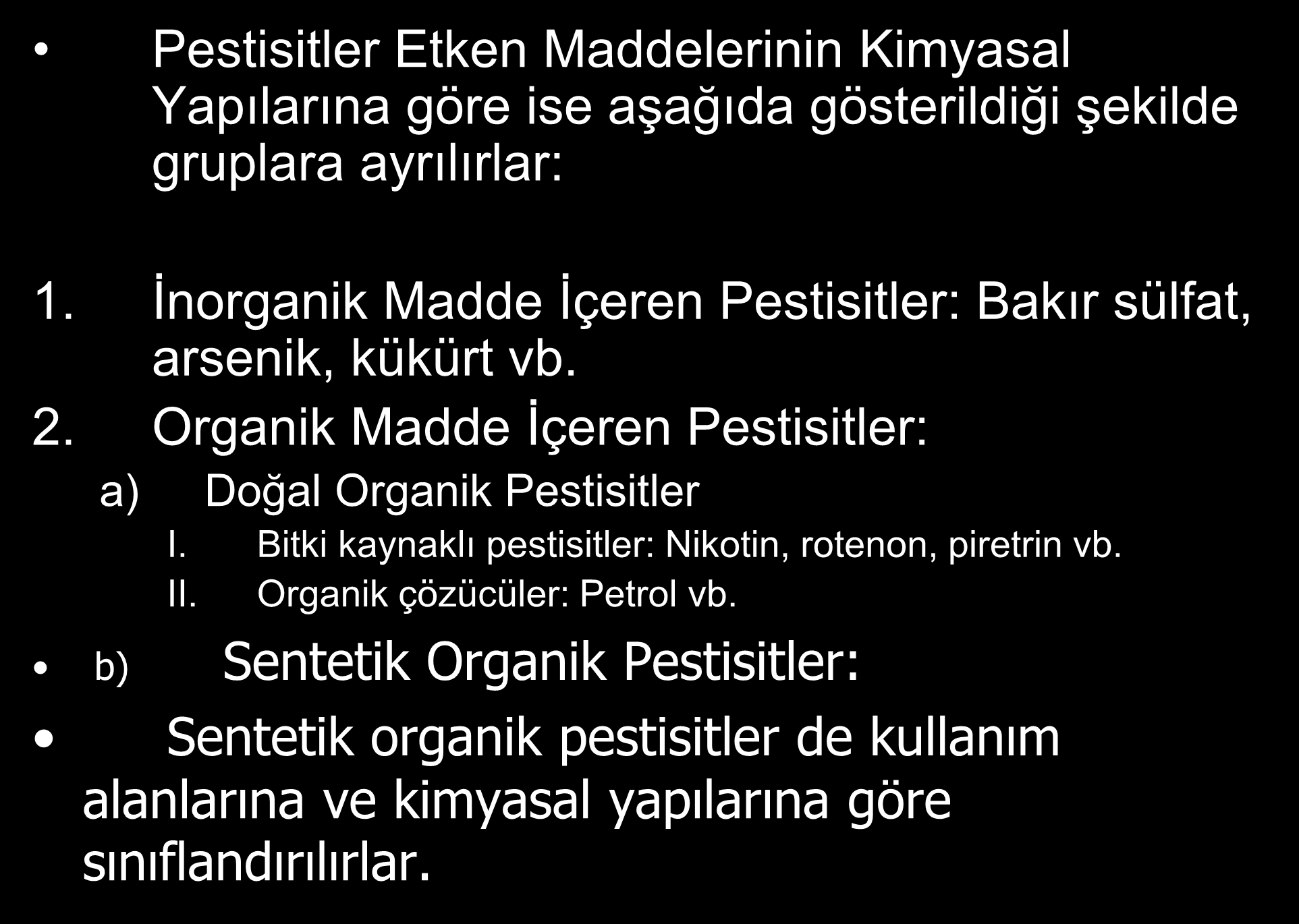 • Pestisitler Etken Maddelerinin Kimyasal Yapılarına göre ise aşağıda gösterildiği şekilde gruplara ayrılırlar:

1. İnorganik Madde İçeren Pestisitler: Bakır sülfat, arsenik, kükürt vb.
2. Organik Madde İçeren Pestisitler:
a) Doğal Organik Pestisitler
I. Bitki kaynaklı pestisitler: Nikotin, rotenon, piretrin vb.
II. Organik çözücüler: Petrol vb.

• b) Sentetik Organik Pestisitler:

• Sentetik organik pestisitler de kullanım alanlarına ve kimyasal yapılarına göre sınıflandırılırlar.